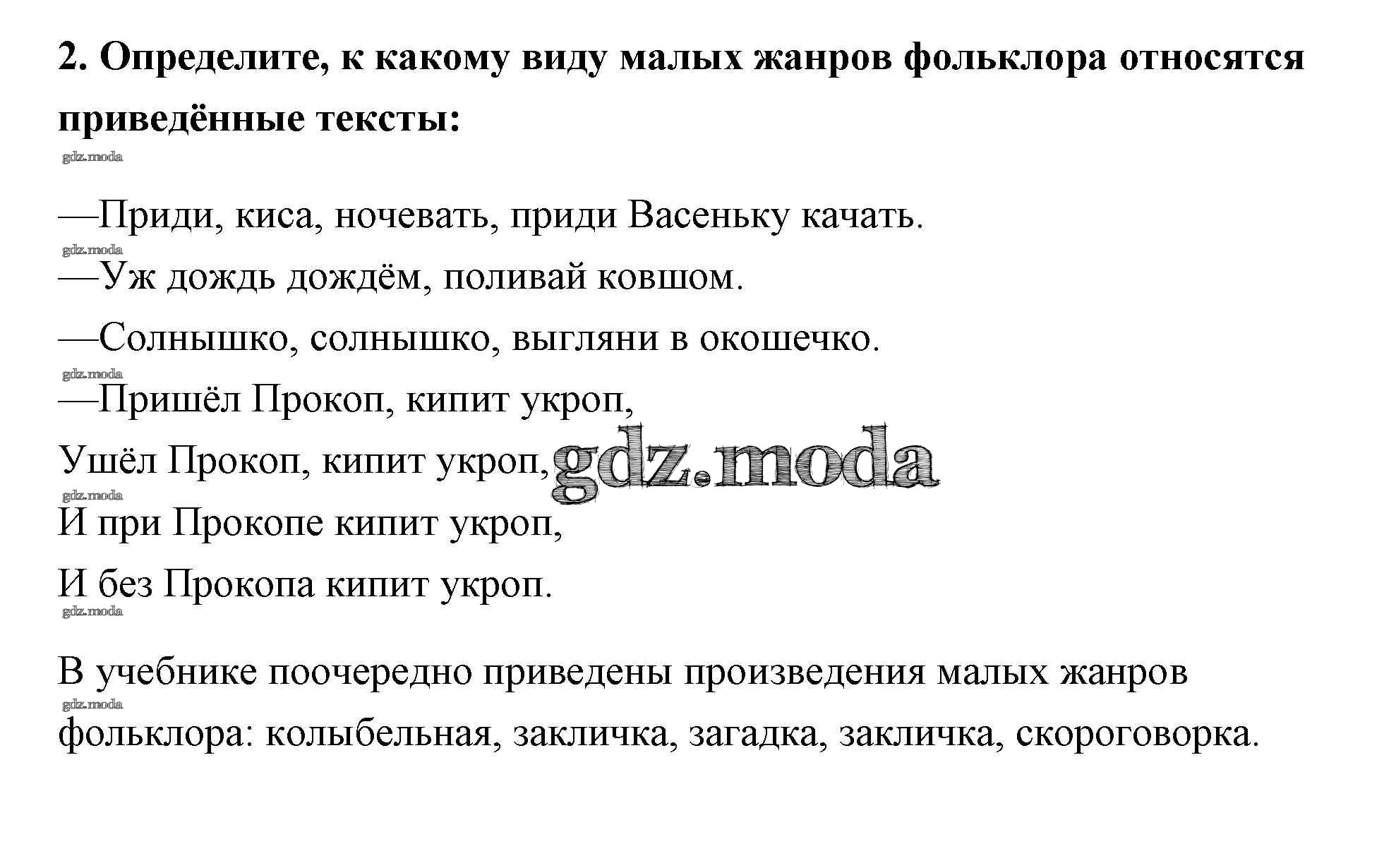 2. Определите, к какому виду малых жанров фольклора относятся приведённые тексты:

gdz.moda

—Приди, киса, ночевать, приди Васеньку качать.

gdz.moda

—Уж дождь дождём, поливай ковшом.

—Солнышко, солнышко, выгляни в окошечко.

gdz.moda

—Пришёл Прокоп, кипит укроп,

Ушёл Прокоп, кипит укроп, gdz.moda

gdz.moda

И при Прокопе кипит укроп,

И без Прокопа кипит укроп.

gdz.moda

В учебнике поочередно приведены произведения малых жанров

gdz.moda

фольклора: колыбельная, закличка, загадка, закличка, скороговорка.